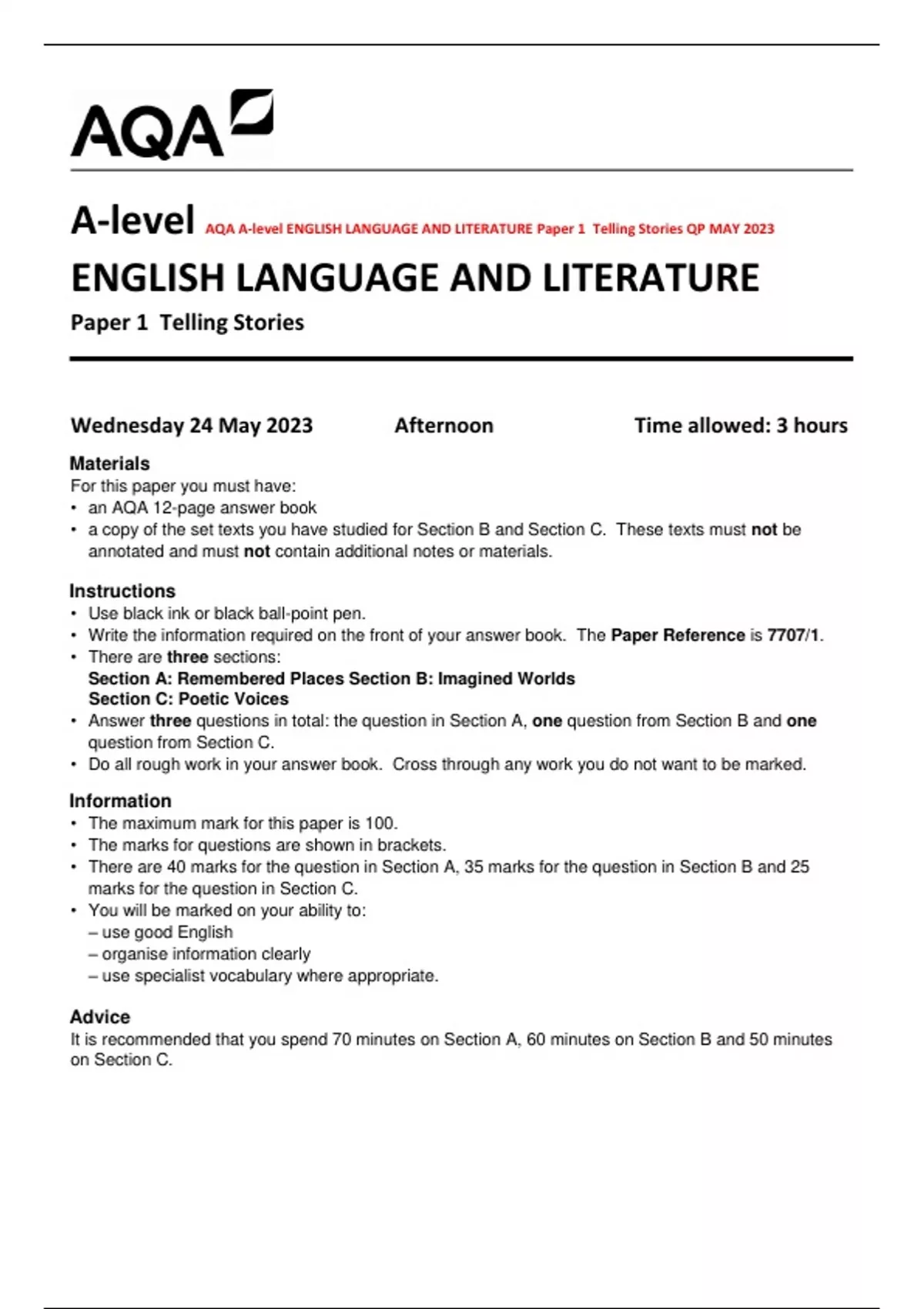 AQA

A-level AQA A-level ENGLISH LANGUAGE AND LITERATURE Paper 1 Telling Stories QP MAY 2023

ENGLISH LANGUAGE AND LITERATURE

Paper 1 Telling Stories

Wednesday 24 May 2023 Afternoon Time allowed: 3 hours

Materials
For this paper you must have:
• an AQA 12-page answer book
• a copy of the set texts you have studied for Section B and Section C. These texts must not be annotated and must not contain additional notes or materials.

Instructions
• Use black ink or black ball-point pen.
• Write the information required on the front of your answer book. The Paper Reference is 7707/1.
• There are three sections:
Section A: Remembered Places Section B: Imagined Worlds
Section C: Poetic Voices
• Answer three questions in total: the question in Section A, one question from Section B and one question from Section C.
• Do all rough work in your answer book. Cross through any work you do not want to be marked.

Information
• The maximum mark for this paper is 100.
• The marks for questions are shown in brackets.
• There are 40 marks for the question in Section A, 35 marks for the question in Section B and 25 marks for the question in Section C.
• You will be marked on your ability to:
– use good English
– organise information clearly
– use specialist vocabulary where appropriate.

Advice
It is recommended that you spend 70 minutes on Section A, 60 minutes on Section B and 50 minutes on Section C.